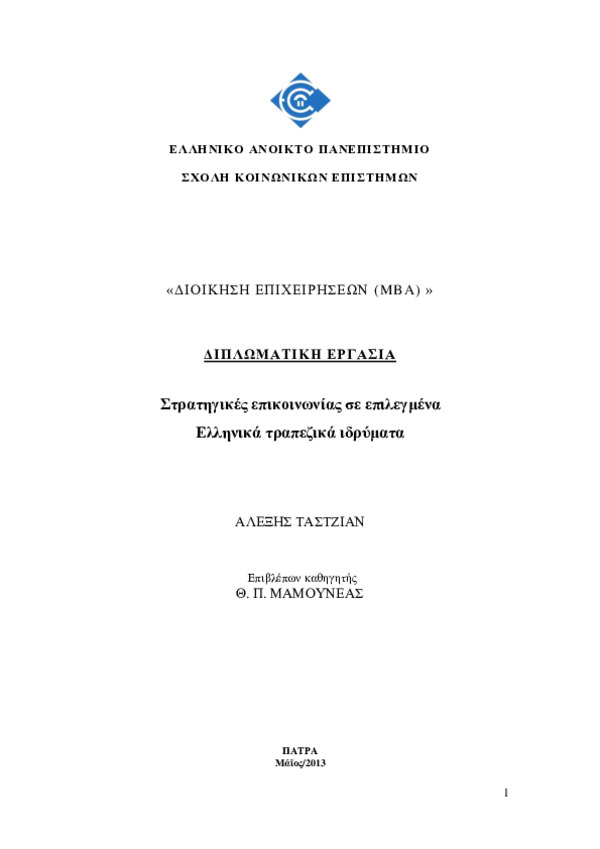 ΕΛΛΗΝΙΚΟ ΑΝΟΙΚΤΟ ΠΑΝΕΠΙΣΤΗΜΙΟ

ΣΧΟΛΗ ΚΟΙΝΩΝΙΚΩΝ ΕΠΙΣΤΗΜΩΝ

«ΔΙΟΙΚΗΣΗ ΕΠΙΧΕΙΡΗΣΕΩΝ (MBA) »

ΔΙΠΛΩΜΑΤΙΚΗ ΕΡΓΑΣΙΑ

Στρατηγικές επικοινωνίας σε επιλεγμένα Ελληνικά τραπεζικά ιδρύματα

ΑΛΕΞΗΣ ΤΑΣΤΖΙΑΝ

Επιβλέπων καθηγητής
Θ. Π. ΜΑΜΟΥΝΕΑΣ

ΠΑΤΡΑ
Μάϊος/2013

1